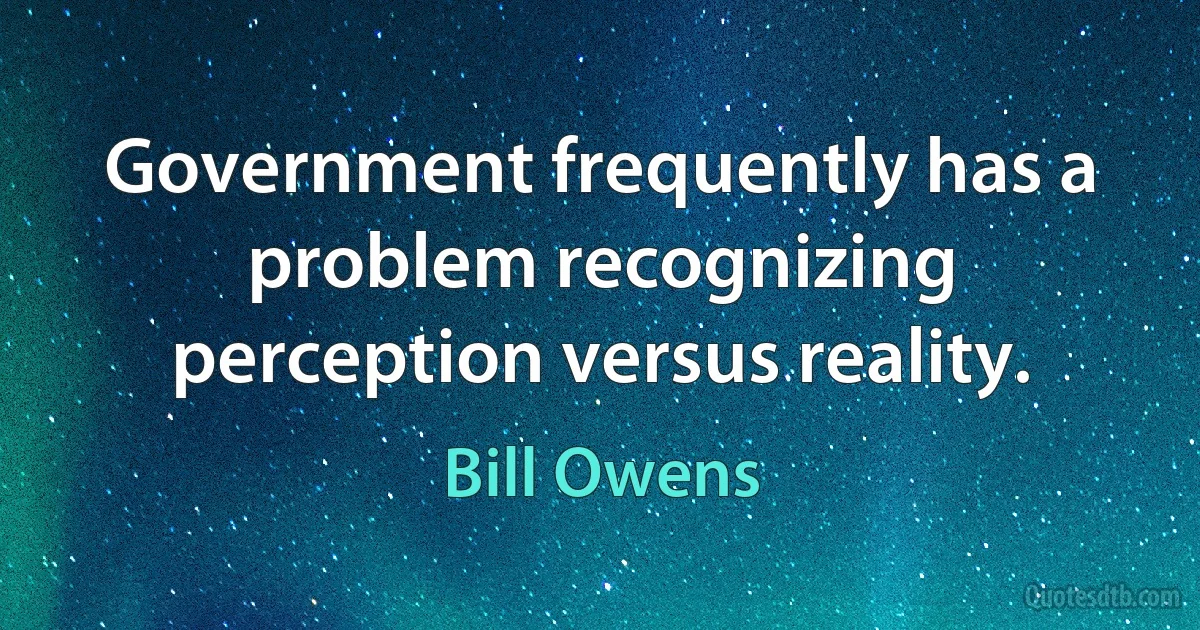 Government frequently has a problem recognizing perception versus reality.

Bill Owens

Quotesdtb.com